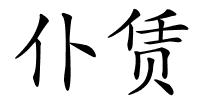 仆赁